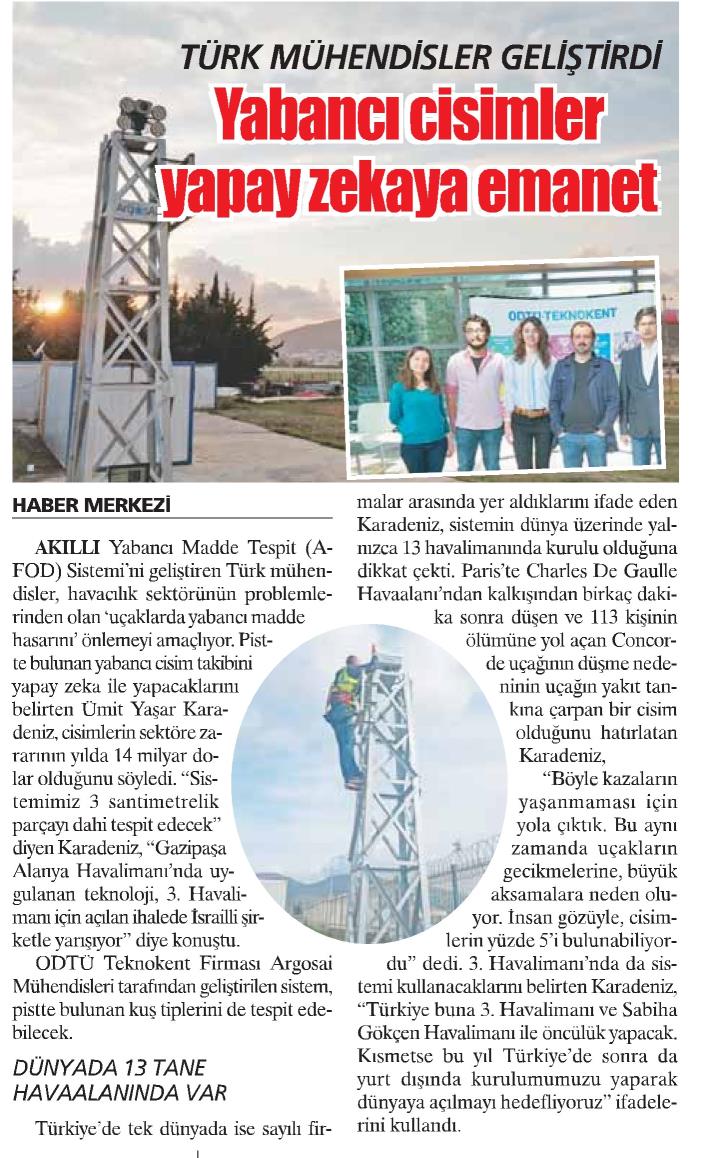 TÜRK MÜHENDİSLER GELİŞTİRDİ

Yabancı cisimler yapay zekaya emanet

ODTÜ TEKNOKENT

HABER MERKEZİ

AKILLI Yabancı Madde Tespit (AFOD) Sistemi'ni geliştiren Türk mühendisler, havacılık sektörünün problemlerinden olan 'uçaklarda yabancı madde hasarını' önlemeyi amaçlıyor. Pistte bulunan yabancı cisim takibini yapay zeka ile yapacaklarını belirten Ümit Yaşar Karadeniz, cisimlerin sektöre zararının yılda 14 milyar dolar olduğunu söyledi. "Sistemimiz 3 santimetrelik parçayı dahi tespit edecek" diyen Karadeniz, "Gazipaşa Alanya Havalimanı'nda uygulanan teknoloji, 3. Havalimanı için açılan ihalede İsrailli şirketle yarışıyor" diye konuştu.

ODTÜ Teknokent Firması Argosai Mühendisleri tarafından geliştirilen sistem, pistte bulunan kuş tiplerini de tespit edebilecek.

DÜNYADA 13 TANE HAVAALANINDA VAR

Türkiye'de tek dünyada ise sayılı firmalar arasında yer aldıklarını ifade eden Karadeniz, sistemin dünya üzerinde yalnızca 13 havalimanında kurulu olduğuna dikkat çekti. Paris'te Charles De Gaulle Havaalanı'ndan kalkışından birkaç dakika sonra düşen ve 113 kişinin ölümüne yol açan Concorde uçağının düşme nedeninin uçağın yakıt tankına çarpan bir cisim olduğunu hatırlatan Karadeniz, "Böyle kazaların yaşanmaması için yola çıktık. Bu aynı zamanda uçakların gecikmelerine, büyük aksamalara neden oluyor. İnsan gözüyle, cisimlerin yüzde 5'i bulunabiliyordu" dedi. 3. Havalimanı'nda da sistemi kullanacaklarını belirten Karadeniz, "Türkiye buna 3. Havalimanı ve Sabiha Gökçen Havalimanı ile öncülük yapacak. Kısmetse bu yıl Türkiye'de sonra da yurt dışında kurulumumuzu yaparak dünyaya açılmayı hedefliyoruz" ifadelerini kullandı.